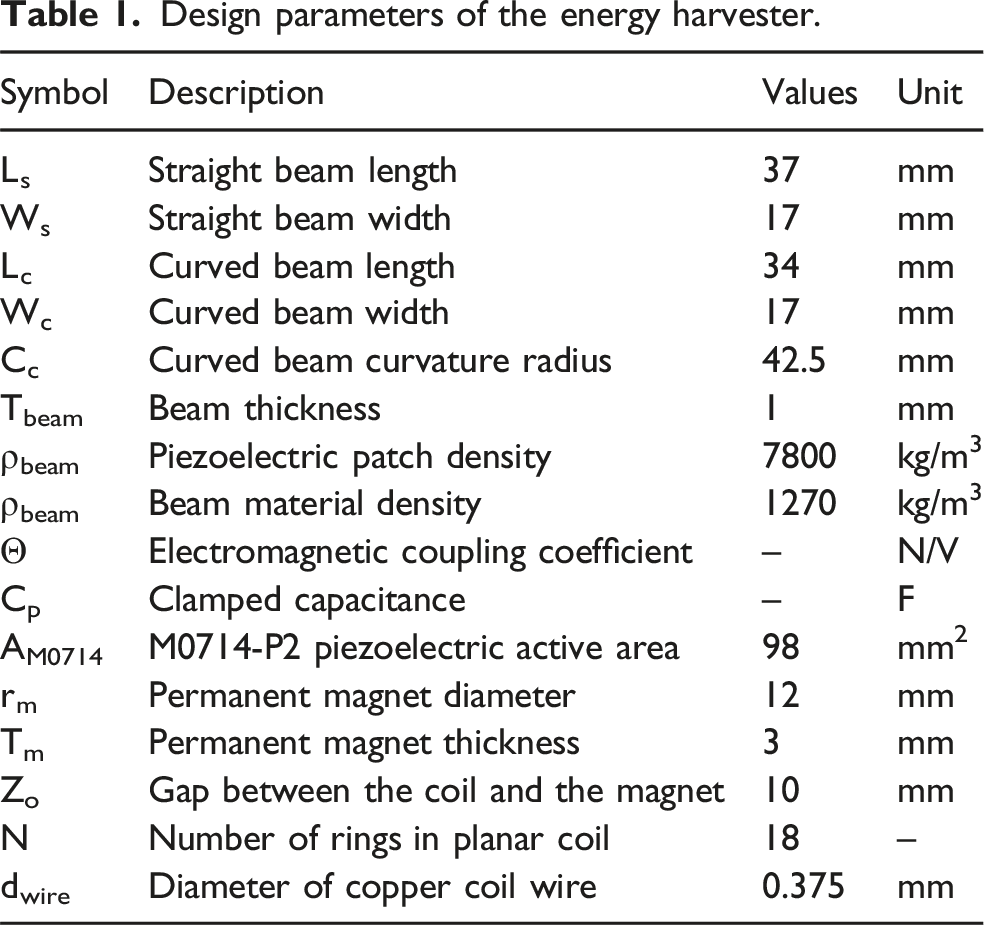 Table 1. Design parameters of the energy harvester.

| Symbol | Description | Values | Unit |
|---|---|---|---|
| $L_s$ | Straight beam length | 37 | mm |
| $W_s$ | Straight beam width | 17 | mm |
| $L_c$ | Curved beam length | 34 | mm |
| $W_c$ | Curved beam width | 17 | mm |
| $C_c$ | Curved beam curvature radius | 42.5 | mm |
| $T_{beam}$ | Beam thickness | 1 | mm |
| $\rho_{beam}$ | Piezoelectric patch density | 7800 | $kg/m^3$ |
| $\rho_{beam}$ | Beam material density | 1270 | $kg/m^3$ |
| $\Theta$ | Electromagnetic coupling coefficient | – | N/V |
| $C_p$ | Clamped capacitance | – | F |
| $A_{M0714}$ | M0714-P2 piezoelectric active area | 98 | $mm^2$ |
| $r_m$ | Permanent magnet diameter | 12 | mm |
| $T_m$ | Permanent magnet thickness | 3 | mm |
| $Z_o$ | Gap between the coil and the magnet | 10 | mm |
| N | Number of rings in planar coil | 18 | – |
| $d_{wire}$ | Diameter of copper coil wire | 0.375 | mm |